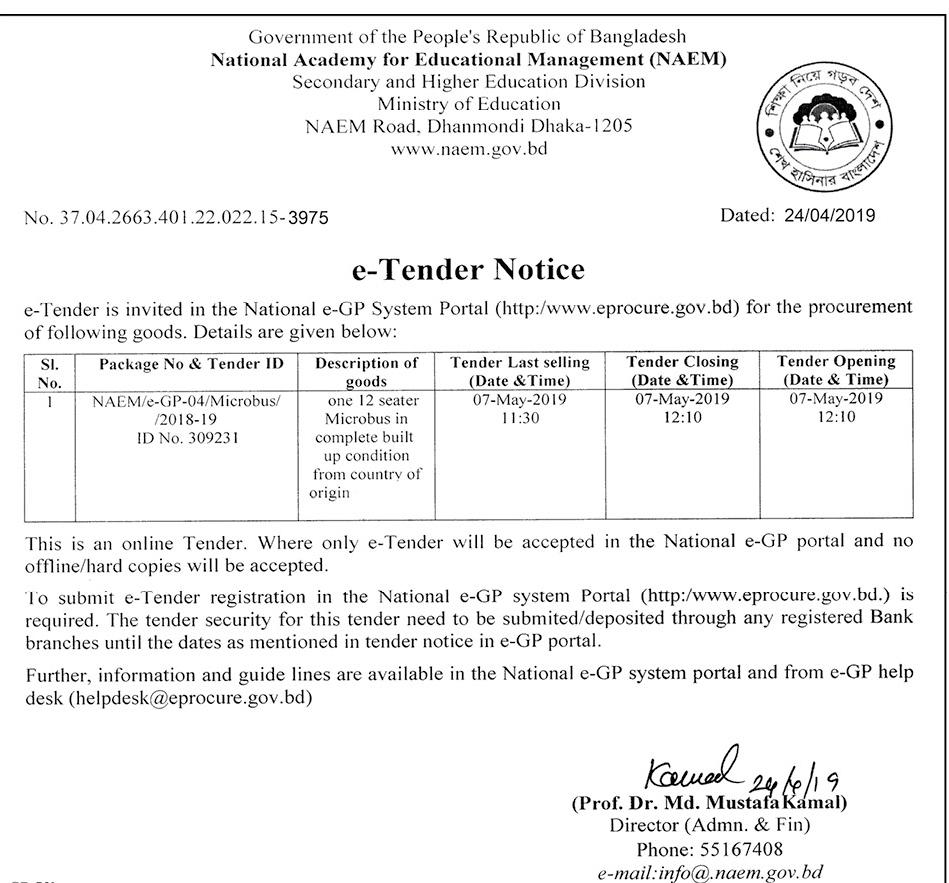 Government of the People's Republic of Bangladesh
National Academy for Educational Management (NAEM)
Secondary and Higher Education Division
Ministry of Education
NAEM Road, Dhanmondi Dhaka-1205
www.naem.gov.bd

শিক্ষা নিয়ে গড়ব দেশ
শেখ হাসিনার বাংলাদেশ

No. 37.04.2663.401.22.022.15-3975

Dated: 24/04/2019

e-Tender Notice

e-Tender is invited in the National e-GP System Portal (http:/www.eprocure.gov.bd) for the procurement of following goods. Details are given below:

| Sl. No. | Package No & Tender ID | Description of goods | Tender Last selling (Date &Time) | Tender Closing (Date &Time) | Tender Opening (Date & Time) |
|---|---|---|---|---|---|
| 1 | NAEM/e-GP-04/Microbus/ /2018-19 ID No. 309231 | one 12 seater Microbus in complete built up condition from country of origin | 07-May-2019 11:30 | 07-May-2019 12:10 | 07-May-2019 12:10 |

This is an online Tender. Where only e-Tender will be accepted in the National e-GP portal and no offline/hard copies will be accepted.

To submit e-Tender registration in the National e-GP system Portal (http:/www.eprocure.gov.bd.) is required. The tender security for this tender need to be submited/deposited through any registered Bank branches until the dates as mentioned in tender notice in e-GP portal.

Further, information and guide lines are available in the National e-GP system portal and from e-GP help desk (helpdesk@eprocure.gov.bd)

Kamal 24/4/19
(Prof. Dr. Md. Mustafa Kamal)
Director (Admn. & Fin)
Phone: 55167408
e-mail:info@.naem.gov.bd